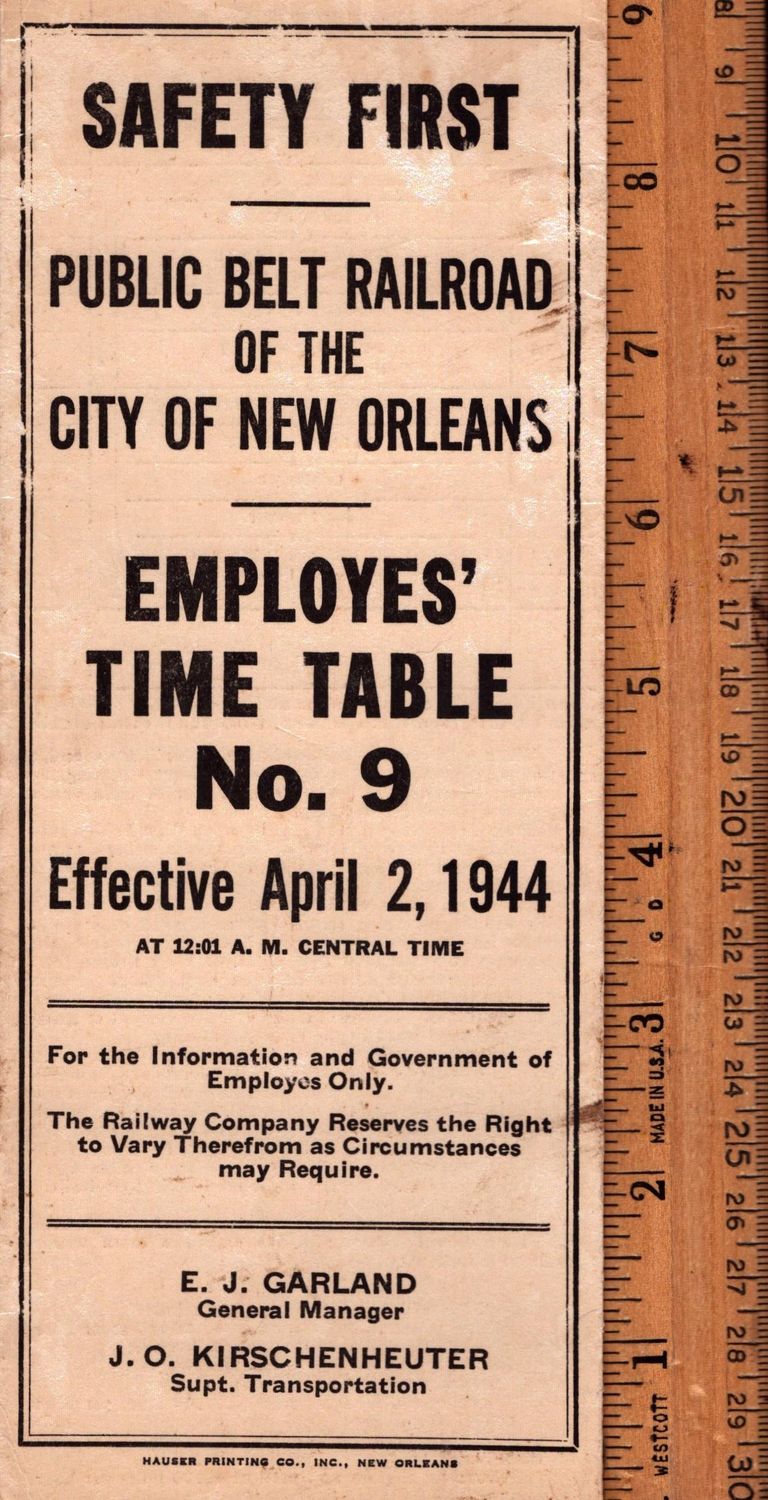 SAFETY FIRST

PUBLIC BELT RAILROAD OF THE CITY OF NEW ORLEANS

EMPLOYES' TIME TABLE No. 9

Effective April 2, 1944

AT 12:01 A. M. CENTRAL TIME

For the Information and Government of Employes Only.

The Railway Company Reserves the Right to Vary Therefrom as Circumstances may Require.

E. J. GARLAND
General Manager

J. O. KIRSCHENHEUTER
Supt. Transportation

HAUSER PRINTING CO., INC., NEW ORLEANS

9 8 7 6 5 4 3 2 1

G D

MADE IN U.S.A.

WESTCOTT

9 10 11 12 13 14 15 16 17 18 19 20 21 22 23 24 25 26 27 28 29 30